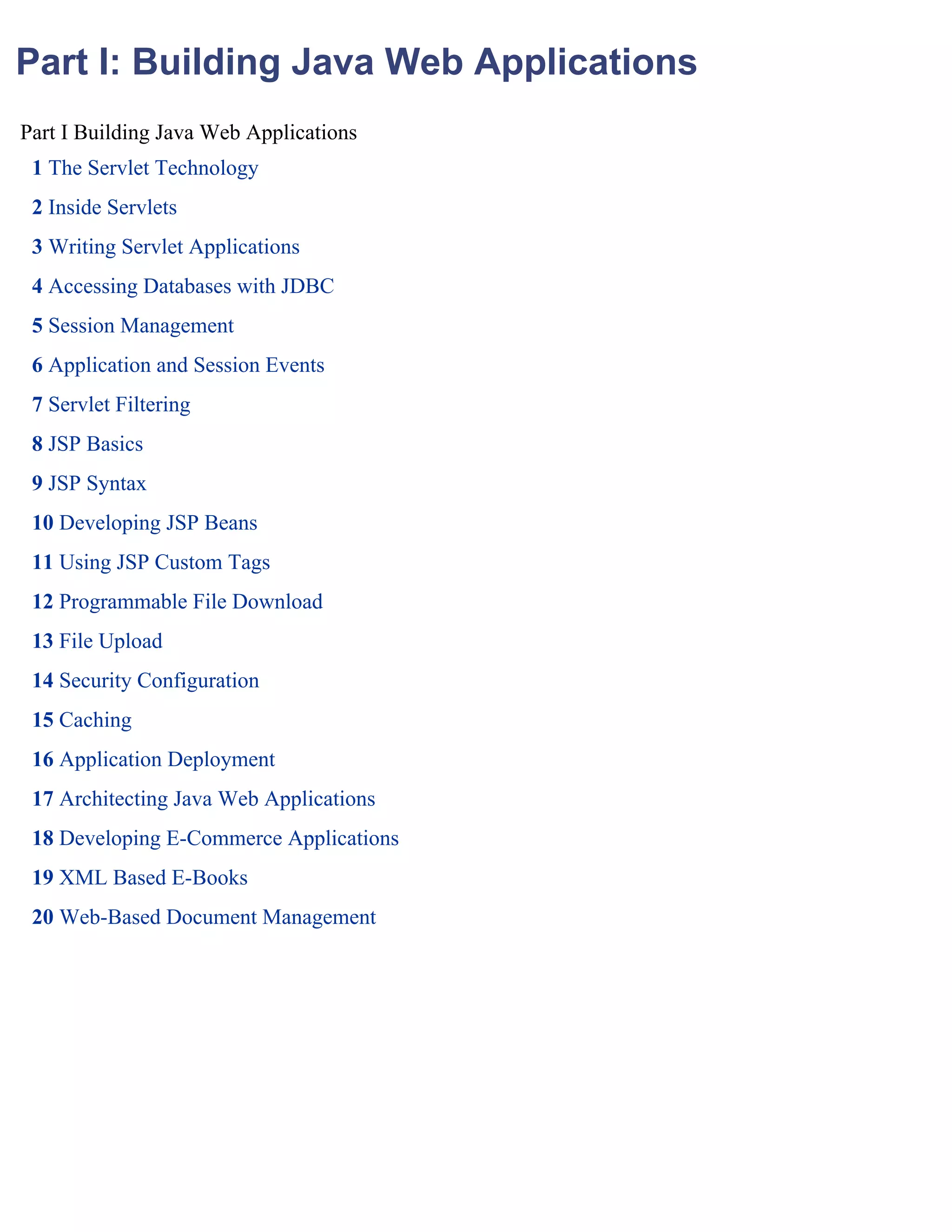 Part I: Building Java Web Applications

Part I Building Java Web Applications

1 The Servlet Technology

2 Inside Servlets

3 Writing Servlet Applications

4 Accessing Databases with JDBC

5 Session Management

6 Application and Session Events

7 Servlet Filtering

8 JSP Basics

9 JSP Syntax

10 Developing JSP Beans

11 Using JSP Custom Tags

12 Programmable File Download

13 File Upload

14 Security Configuration

15 Caching

16 Application Deployment

17 Architecting Java Web Applications

18 Developing E-Commerce Applications

19 XML Based E-Books

20 Web-Based Document Management